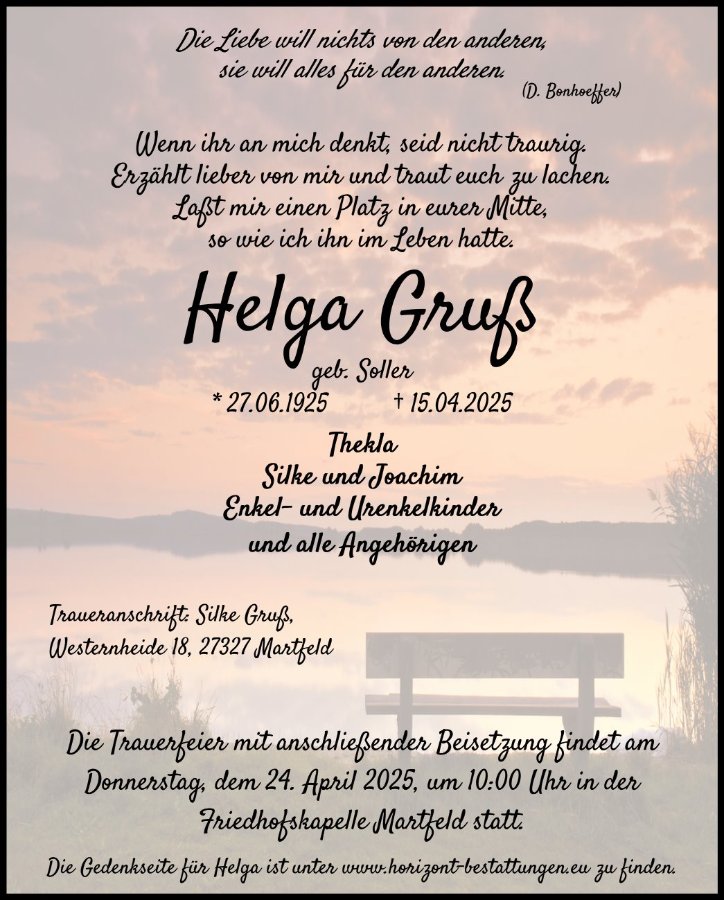 Die Liebe will nichts von den anderen,
sie will alles für den anderen.
(D. Bonhoeffer)

Wenn ihr an mich denkt, seid nicht traurig.
Erzählt lieber von mir und traut euch zu lachen.
Laßt mir einen Platz in eurer Mitte,
so wie ich ihn im Leben hatte.

Helga Gruß

geb. Soller

* 27.06.1925 † 15.04.2025

Thekla
Silke und Joachim
Enkel- und Urenkelkinder
und alle Angehörigen

Traueranschrift: Silke Gruß,
Westernheide 18, 27327 Martfeld

Die Trauerfeier mit anschließender Beisetzung findet am Donnerstag, dem 24. April 2025, um 10:00 Uhr in der Friedhofskapelle Martfeld statt.

Die Gedenkseite für Helga ist unter www.horizont-bestattungen.eu zu finden.